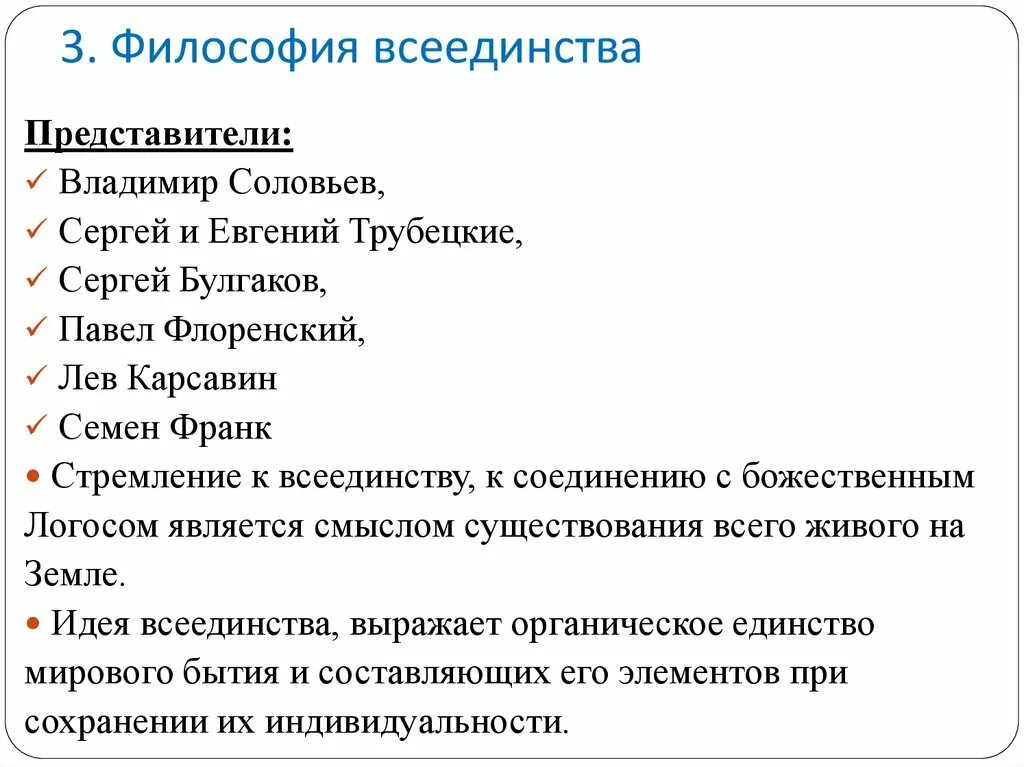 3. Философия всеединства

Представители:
✓ Владимир Соловьев,
✓ Сергей и Евгений Трубецкие,
✓ Сергей Булгаков,
✓ Павел Флоренский,
✓ Лев Карсавин
✓ Семен Франк
• Стремление к всеединству, к соединению с божественным Логосом является смыслом существования всего живого на Земле.
• Идея всеединства, выражает органическое единство мирового бытия и составляющих его элементов при сохранении их индивидуальности.